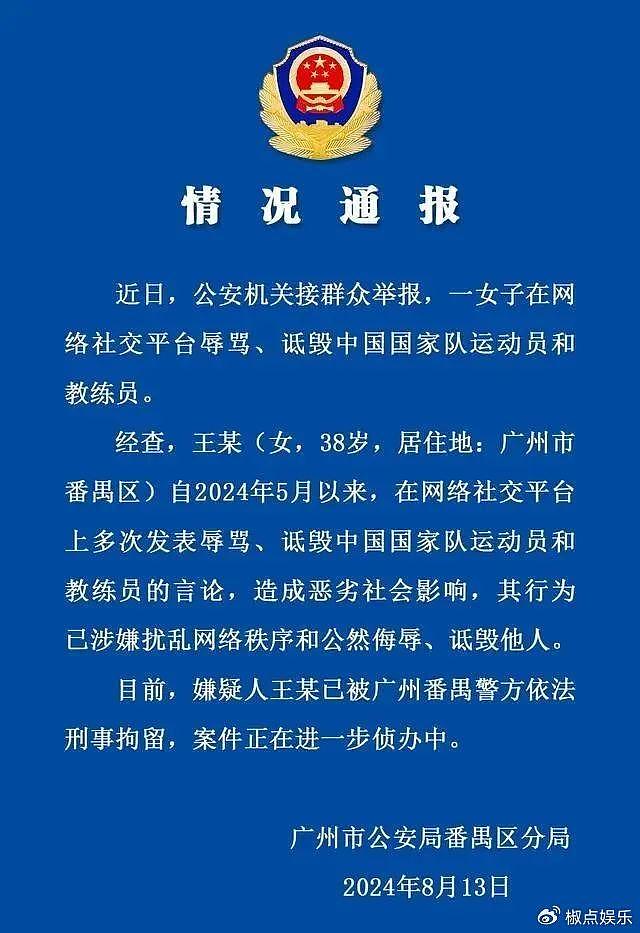 情况通报

近日，公安机关接群众举报，一女子在网络社交平台辱骂、诋毁中国国家队运动员和教练员。

经查，王某（女，38岁，居住地：广州市番禺区）自2024年5月以来，在网络社交平台上多次发表辱骂、诋毁中国国家队运动员和教练员的言论，造成恶劣社会影响，其行为已涉嫌扰乱网络秩序和公然侮辱、诋毁他人。

目前，嫌疑人王某已被广州番禺警方依法刑事拘留，案件正在进一步侦办中。

广州市公安局番禺区分局
2024年8月13日

椒点娱乐